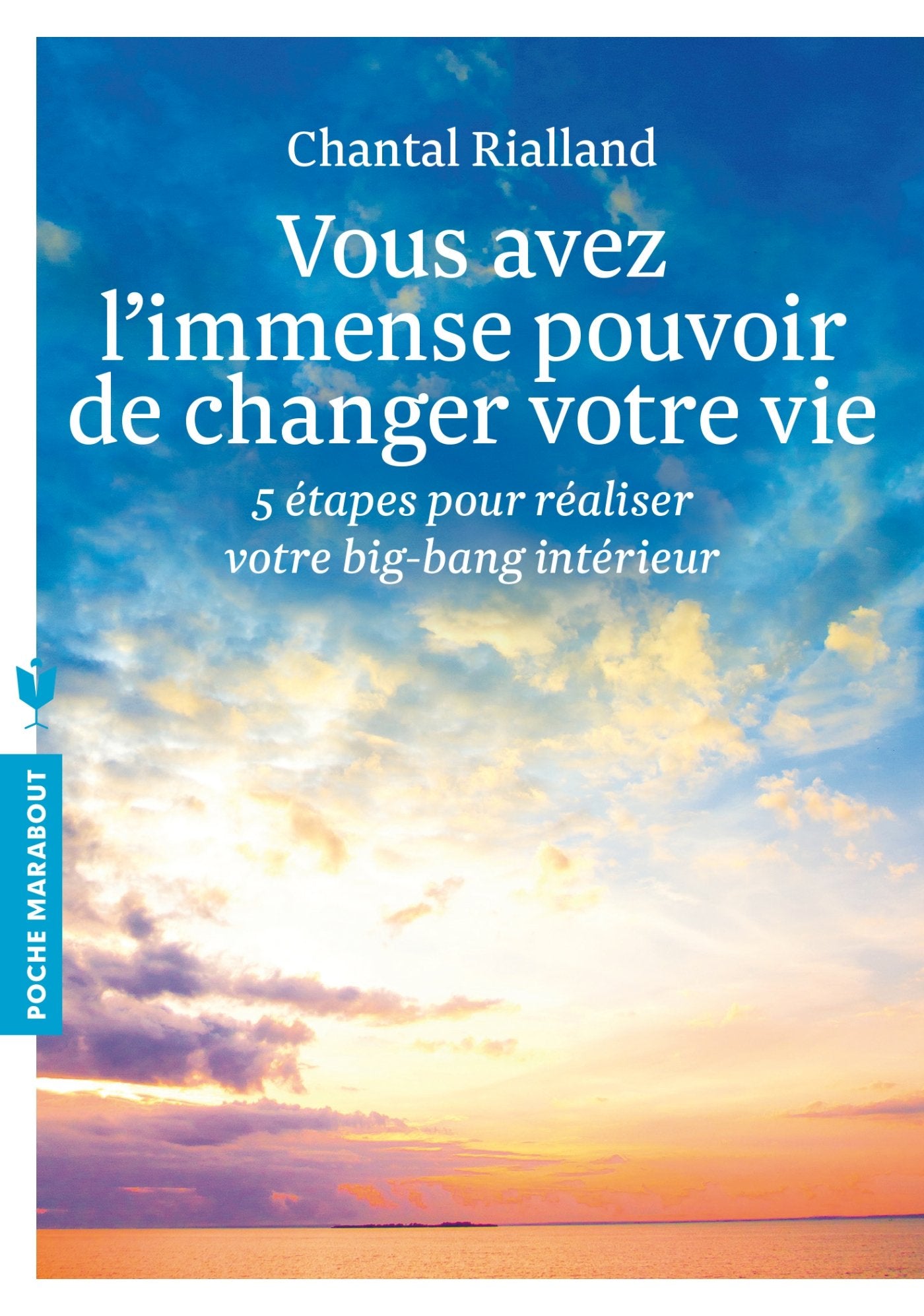 Chantal Rialland

Vous avez l'immense pouvoir de changer votre vie

5 étapes pour réaliser votre big-bang intérieur

POCHE MARABOUT